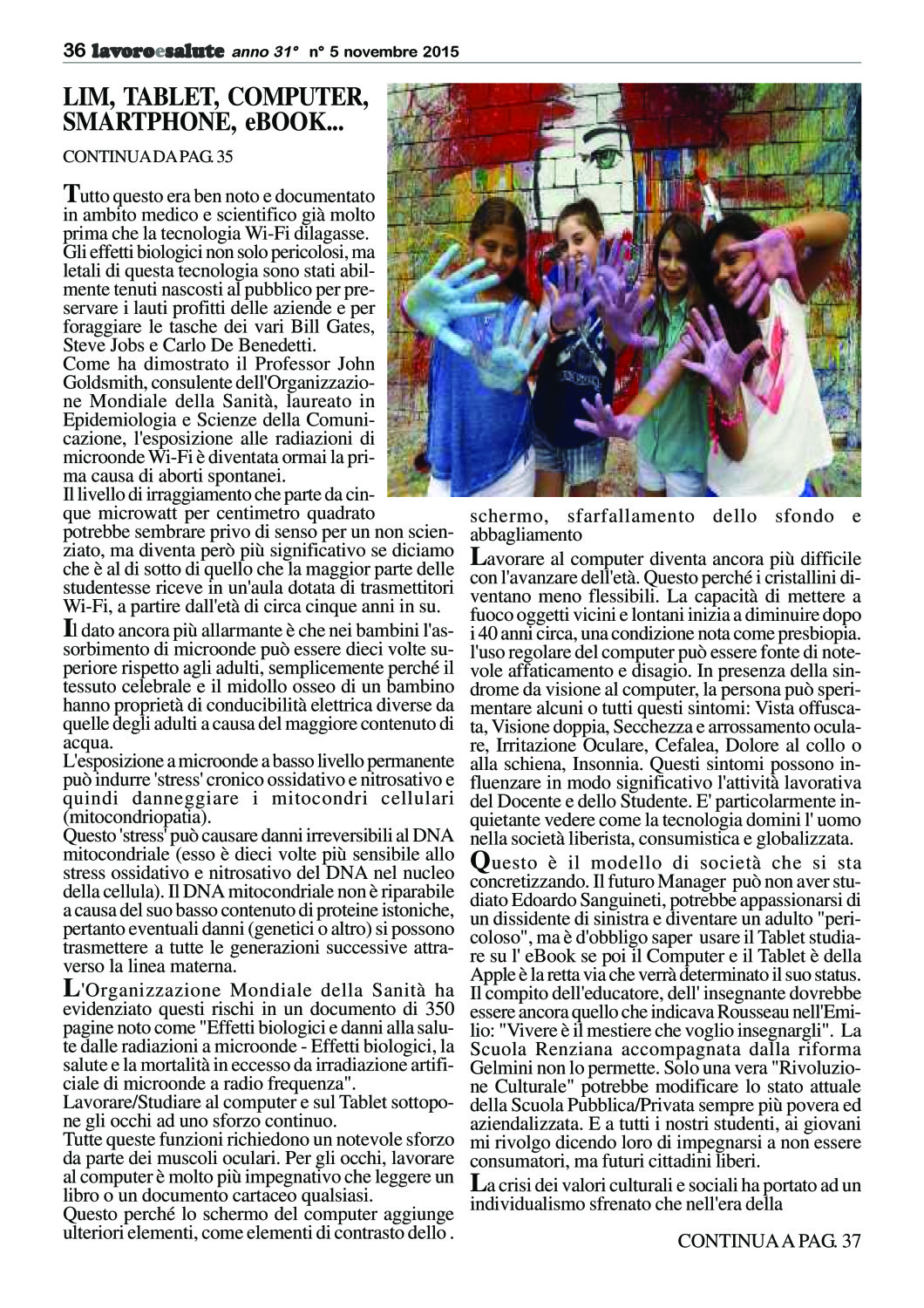 36 lavoroesalute anno 31° n° 5 novembre 2015

LIM, TABLET, COMPUTER, SMARTPHONE, eBOOK...

CONTINUA DA PAG. 35

Tutto questo era ben noto e documentato in ambito medico e scientifico già molto prima che la tecnologia Wi-Fi dilagasse. Gli effetti biologici non solo pericolosi, ma letali di questa tecnologia sono stati abilmente tenuti nascosti al pubblico per preservare i lauti profitti delle aziende e per foraggiare le tasche dei vari Bill Gates, Steve Jobs e Carlo De Benedetti.
Come ha dimostrato il Professor John Goldsmith, consulente dell'Organizzazione Mondiale della Sanità, laureato in Epidemiologia e Scienze della Comunicazione, l'esposizione alle radiazioni di microonde Wi-Fi è diventata ormai la prima causa di aborti spontanei.
Il livello di irraggiamento che parte da cinque microwatt per centimetro quadrato potrebbe sembrare privo di senso per un non scienziato, ma diventa però più significativo se diciamo che è al di sotto di quello che la maggior parte delle studentesse riceve in un'aula dotata di trasmettitori Wi-Fi, a partire dall'età di circa cinque anni in su.

Il dato ancora più allarmante è che nei bambini l'assorbimento di microonde può essere dieci volte superiore rispetto agli adulti, semplicemente perché il tessuto celebrale e il midollo osseo di un bambino hanno proprietà di conducibilità elettrica diverse da quelle degli adulti a causa del maggiore contenuto di acqua.
L'esposizione a microonde a basso livello permanente può indurre 'stress' cronico ossidativo e nitrosativo e quindi danneggiare i mitocondri cellulari (mitocondriopatia).
Questo 'stress' può causare danni irreversibili al DNA mitocondriale (esso è dieci volte più sensibile allo stress ossidativo e nitrosativo del DNA nel nucleo della cellula). Il DNA mitocondriale non è riparabile a causa del suo basso contenuto di proteine istoniche, pertanto eventuali danni (genetici o altro) si possono trasmettere a tutte le generazioni successive attraverso la linea materna.

L'Organizzazione Mondiale della Sanità ha evidenziato questi rischi in un documento di 350 pagine noto come "Effetti biologici e danni alla salute dalle radiazioni a microonde - Effetti biologici, la salute e la mortalità in eccesso da irradiazione artificiale di microonde a radio frequenza".
Lavorare/Studiare al computer e sul Tablet sottopone gli occhi ad uno sforzo continuo.
Tutte queste funzioni richiedono un notevole sforzo da parte dei muscoli oculari. Per gli occhi, lavorare al computer è molto più impegnativo che leggere un libro o un documento cartaceo qualsiasi.
Questo perché lo schermo del computer aggiunge ulteriori elementi, come elementi di contrasto dello . schermo, sfarfallamento dello sfondo e abbagliamento

Lavorare al computer diventa ancora più difficile con l'avanzare dell'età. Questo perché i cristallini diventano meno flessibili. La capacità di mettere a fuoco oggetti vicini e lontani inizia a diminuire dopo i 40 anni circa, una condizione nota come presbiopia. l'uso regolare del computer può essere fonte di notevole affaticamento e disagio. In presenza della sindrome da visione al computer, la persona può sperimentare alcuni o tutti questi sintomi: Vista offuscata, Visione doppia, Secchezza e arrossamento oculare, Irritazione Oculare, Cefalea, Dolore al collo o alla schiena, Insonnia. Questi sintomi possono influenzare in modo significativo l'attività lavorativa del Docente e dello Studente. E' particolarmente inquietante vedere come la tecnologia domini l' uomo nella società liberista, consumistica e globalizzata.

Questo è il modello di società che si sta concretizzando. Il futuro Manager può non aver studiato Edoardo Sanguineti, potrebbe appassionarsi di un dissidente di sinistra e diventare un adulto "pericoloso", ma è d'obbligo saper usare il Tablet studiare su l' eBook se poi il Computer e il Tablet è della Apple è la retta via che verrà determinato il suo status. Il compito dell'educatore, dell' insegnante dovrebbe essere ancora quello che indicava Rousseau nell'Emilio: "Vivere è il mestiere che voglio insegnargli". La Scuola Renziana accompagnata dalla riforma Gelmini non lo permette. Solo una vera "Rivoluzione Culturale" potrebbe modificare lo stato attuale della Scuola Pubblica/Privata sempre più povera ed aziendalizzata. E a tutti i nostri studenti, ai giovani mi rivolgo dicendo loro di impegnarsi a non essere consumatori, ma futuri cittadini liberi.

La crisi dei valori culturali e sociali ha portato ad un individualismo sfrenato che nell'era della

CONTINUA A PAG. 37